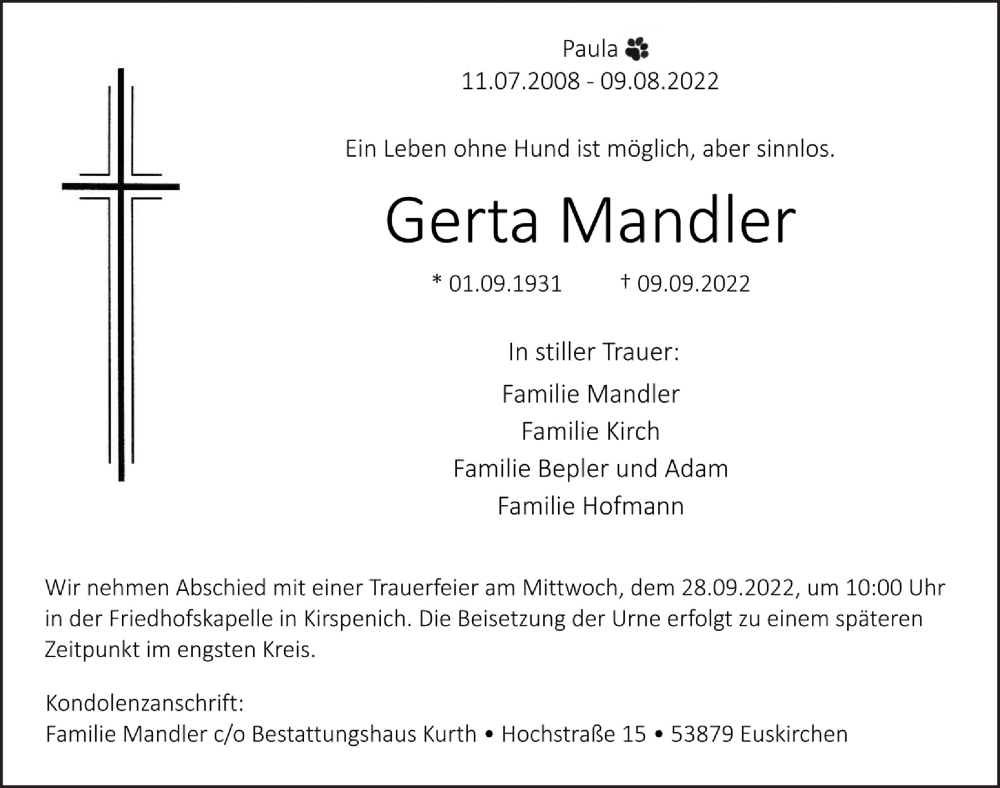 Paula
11.07.2008 - 09.08.2022

Ein Leben ohne Hund ist möglich, aber sinnlos.

Gerta Mandler

* 01.09.1931 † 09.09.2022

In stiller Trauer:

Familie Mandler
Familie Kirch
Familie Bepler und Adam
Familie Hofmann

Wir nehmen Abschied mit einer Trauerfeier am Mittwoch, dem 28.09.2022, um 10:00 Uhr in der Friedhofskapelle in Kirspenich. Die Beisetzung der Urne erfolgt zu einem späteren Zeitpunkt im engsten Kreis.

Kondolenzanschrift:
Familie Mandler c/o Bestattungshaus Kurth • Hochstraße 15 • 53879 Euskirchen